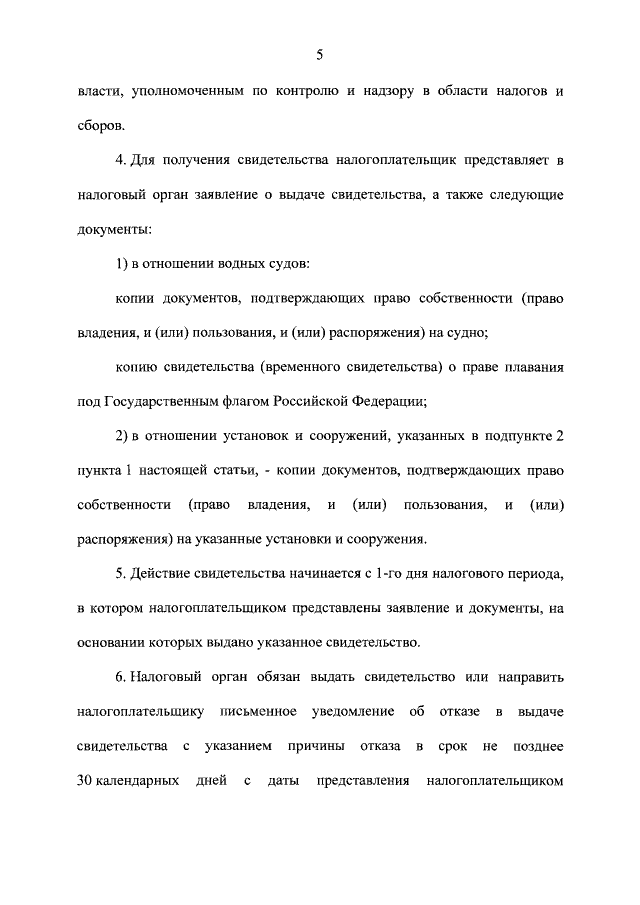 5

власти, уполномоченным по контролю и надзору в области налогов и сборов.

4. Для получения свидетельства налогоплательщик представляет в налоговый орган заявление о выдаче свидетельства, а также следующие документы:

1) в отношении водных судов:

копии документов, подтверждающих право собственности (право владения, и (или) пользования, и (или) распоряжения) на судно;

копию свидетельства (временного свидетельства) о праве плавания под Государственным флагом Российской Федерации;

2) в отношении установок и сооружений, указанных в подпункте 2 пункта 1 настоящей статьи, - копии документов, подтверждающих право собственности (право владения, и (или) пользования, и (или) распоряжения) на указанные установки и сооружения.

5. Действие свидетельства начинается с 1-го дня налогового периода, в котором налогоплательщиком представлены заявление и документы, на основании которых выдано указанное свидетельство.

6. Налоговый орган обязан выдать свидетельство или направить налогоплательщику письменное уведомление об отказе в выдаче свидетельства с указанием причины отказа в срок не позднее 30 календарных дней с даты представления налогоплательщиком